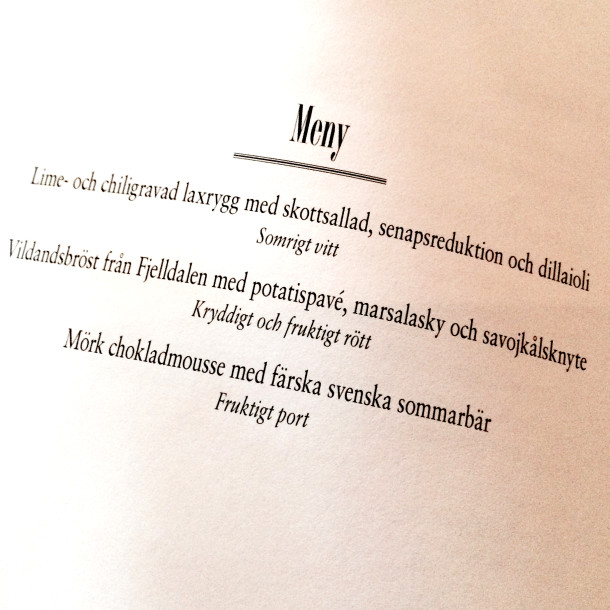 Meny

Lime- och chiligravad laxrygg med skottsallad, senapsreduktion och dillaioli
Somrigt vitt

Vildandsbröst från Fjelldalen med potatispavé, marsalasky och savojkålsknyte
Kryddigt och fruktigt rött

Mörk chokladmousse med färska svenska sommarbär
Fruktigt port